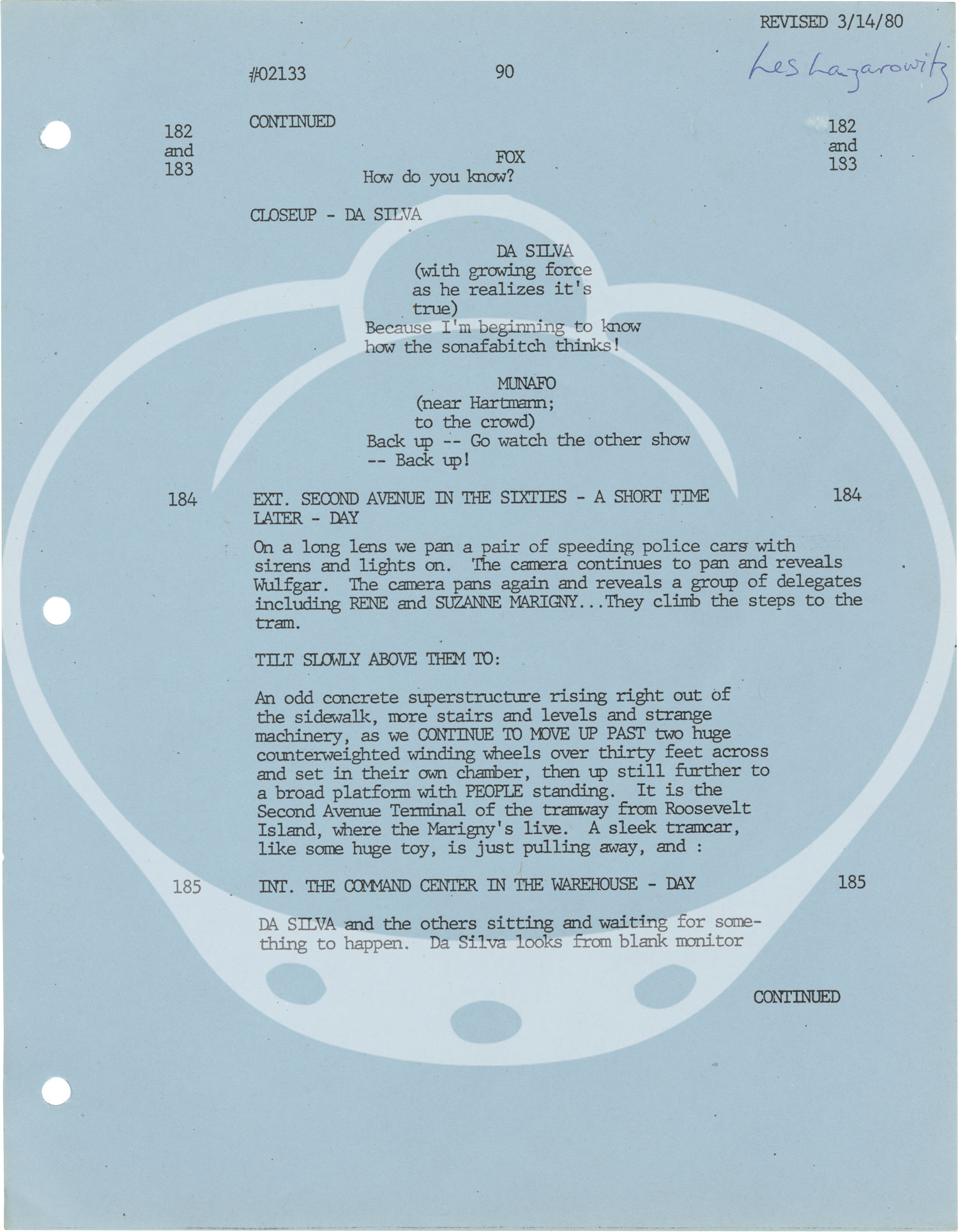 REVISED 3/14/80

Les Lazarowitz

#02133 90

182 and 183 CONTINUED 182 and 183

FOX
How do you know?

CLOSEUP - DA SILVA

DA SILVA
(with growing force as he realizes it's true)
Because I'm beginning to know how the sonafabitch thinks!

MUNAFO
(near Hartmann; to the crowd)
Back up -- Go watch the other show -- Back up!

184 EXT. SECOND AVENUE IN THE SIXTIES - A SHORT TIME LATER - DAY 184

On a long lens we pan a pair of speeding police cars with sirens and lights on. The camera continues to pan and reveals Wulfgar. The camera pans again and reveals a group of delegates including RENE and SUZANNE MARIGNY...They climb the steps to the tram.

TILT SLOWLY ABOVE THEM TO:

An odd concrete superstructure rising right out of the sidewalk, more stairs and levels and strange machinery, as we CONTINUE TO MOVE UP PAST two huge counterweighted winding wheels over thirty feet across and set in their own chamber, then up still further to a broad platform with PEOPLE standing. It is the Second Avenue Terminal of the tramway from Roosevelt Island, where the Marigny's live. A sleek tramcar, like some huge toy, is just pulling away, and :

185 INT. THE COMMAND CENTER IN THE WAREHOUSE - DAY 185

DA SILVA and the others sitting and waiting for something to happen. Da Silva looks from blank monitor

CONTINUED